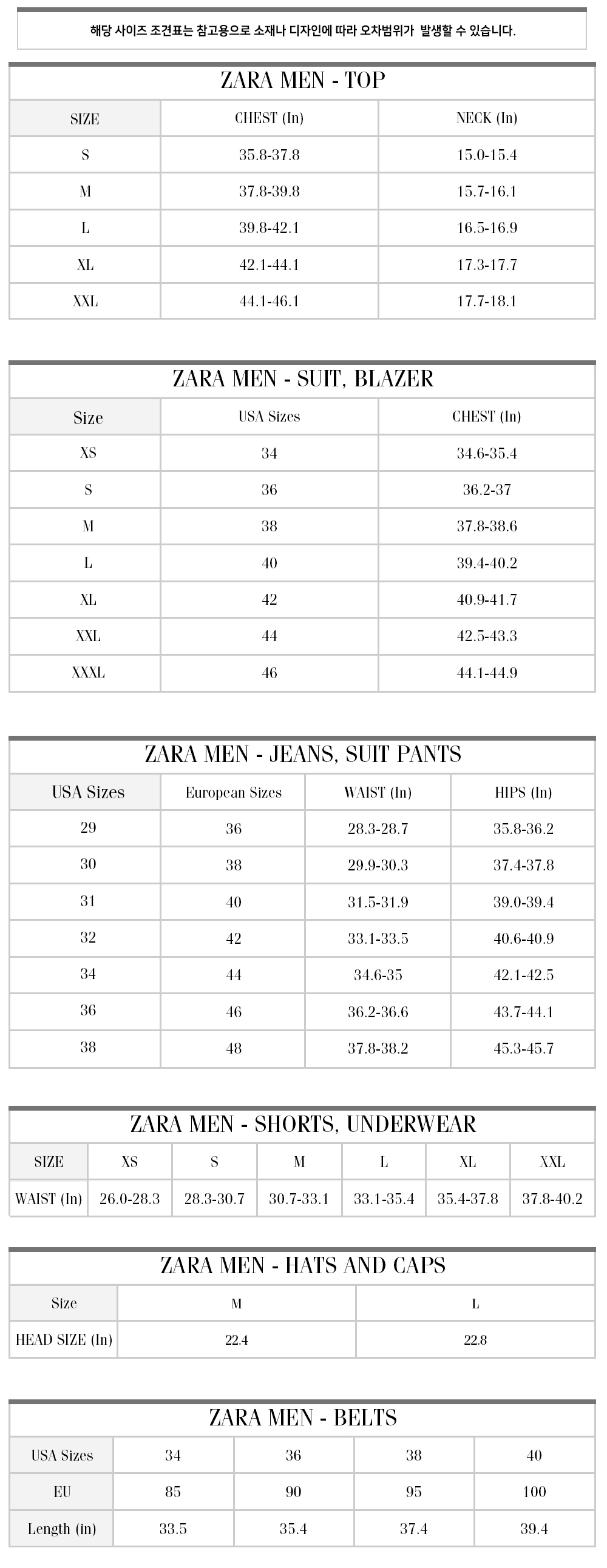 해당 사이즈 조견표는 참고용으로 소재나 디자인에 따라 오차범위가 발생할 수 있습니다.

ZARA MEN - TOP

| SIZE | CHEST (In) | NECK (In) |
|---|---|---|
| S | 35.8-37.8 | 15.0-15.4 |
| M | 37.8-39.8 | 15.7-16.1 |
| L | 39.8-42.1 | 16.5-16.9 |
| XL | 42.1-44.1 | 17.3-17.7 |
| XXL | 44.1-46.1 | 17.7-18.1 |

ZARA MEN - SUIT, BLAZER

| Size | USA Sizes | CHEST (In) |
|---|---|---|
| XS | 34 | 34.6-35.4 |
| S | 36 | 36.2-37 |
| M | 38 | 37.8-38.6 |
| L | 40 | 39.4-40.2 |
| XL | 42 | 40.9-41.7 |
| XXL | 44 | 42.5-43.3 |
| XXXL | 46 | 44.1-44.9 |

ZARA MEN - JEANS, SUIT PANTS

| USA Sizes | European Sizes | WAIST (In) | HIPS (In) |
|---|---|---|---|
| 29 | 36 | 28.3-28.7 | 35.8-36.2 |
| 30 | 38 | 29.9-30.3 | 37.4-37.8 |
| 31 | 40 | 31.5-31.9 | 39.0-39.4 |
| 32 | 42 | 33.1-33.5 | 40.6-40.9 |
| 34 | 44 | 34.6-35 | 42.1-42.5 |
| 36 | 46 | 36.2-36.6 | 43.7-44.1 |
| 38 | 48 | 37.8-38.2 | 45.3-45.7 |

ZARA MEN - SHORTS, UNDERWEAR

| SIZE | XS | S | M | L | XL | XXL |
|---|---|---|---|---|---|---|
| WAIST (In) | 26.0-28.3 | 28.3-30.7 | 30.7-33.1 | 33.1-35.4 | 35.4-37.8 | 37.8-40.2 |

ZARA MEN - HATS AND CAPS

| Size | M | L |
|---|---|---|
| HEAD SIZE (In) | 22.4 | 22.8 |

ZARA MEN - BELTS

| USA Sizes | 34 | 36 | 38 | 40 |
|---|---|---|---|---|
| EU | 85 | 90 | 95 | 100 |
| Length (in) | 33.5 | 35.4 | 37.4 | 39.4 |